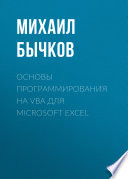 МИХАИЛ БЫЧКОВ

ОСНОВЫ ПРОГРАММИРОВАНИЯ НА VBA ДЛЯ MICROSOFT EXCEL